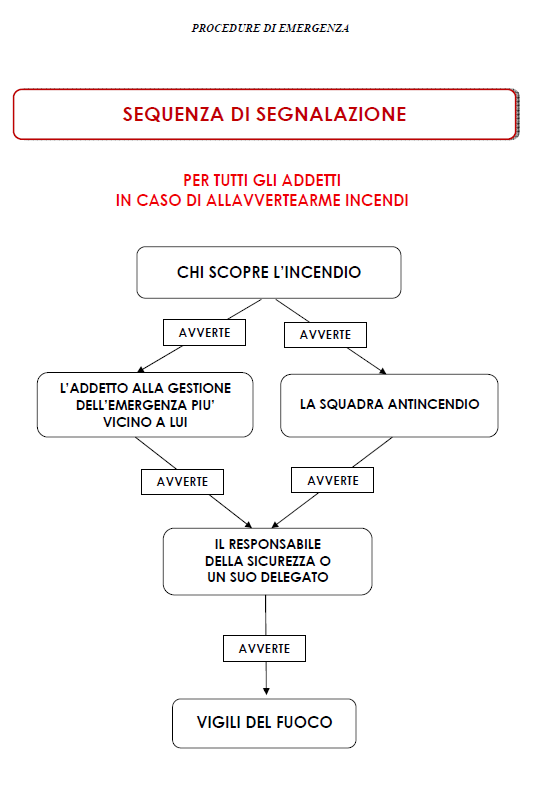 PROCEDURE DI EMERGENZA

SEQUENZA DI SEGNALAZIONE

PER TUTTI GLI ADDETTI
IN CASO DI ALLAVVERTEARME INCENDI

CHI SCOPRE L'INCENDIO

AVVERTE

AVVERTE

L'ADDETTO ALLA GESTIONE DELL'EMERGENZA PIU' VICINO A LUI

LA SQUADRA ANTINCENDIO

AVVERTE

AVVERTE

IL RESPONSABILE DELLA SICUREZZA O UN SUO DELEGATO

AVVERTE

VIGILI DEL FUOCO